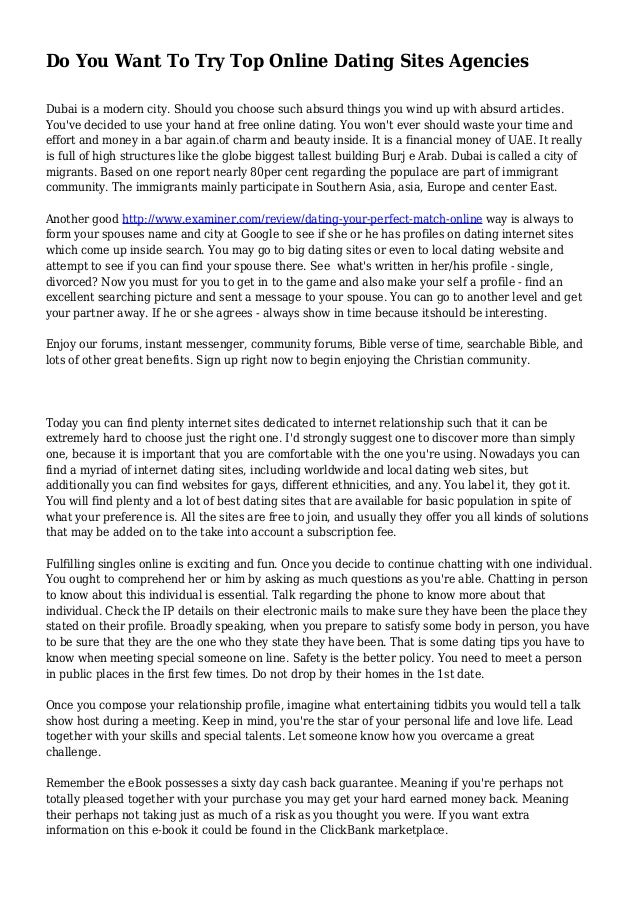 Do You Want To Try Top Online Dating Sites Agencies

Dubai is a modern city. Should you choose such absurd things you wind up with absurd articles. You've decided to use your hand at free online dating. You won't ever should waste your time and effort and money in a bar again.of charm and beauty inside. It is a financial money of UAE. It really is full of high structures like the globe biggest tallest building Burj e Arab. Dubai is called a city of migrants. Based on one report nearly 80per cent regarding the populace are part of immigrant community. The immigrants mainly participate in Southern Asia, asia, Europe and center East.

Another good http://www.examiner.com/review/dating-your-perfect-match-online way is always to form your spouses name and city at Google to see if she or he has profiles on dating internet sites which come up inside search. You may go to big dating sites or even to local dating website and attempt to see if you can find your spouse there. See what's written in her/his profile - single, divorced? Now you must for you to get in to the game and also make your self a profile - find an excellent searching picture and sent a message to your spouse. You can go to another level and get your partner away. If he or she agrees - always show in time because itshould be interesting.

Enjoy our forums, instant messenger, community forums, Bible verse of time, searchable Bible, and lots of other great benefits. Sign up right now to begin enjoying the Christian community.

Today you can find plenty internet sites dedicated to internet relationship such that it can be extremely hard to choose just the right one. I'd strongly suggest one to discover more than simply one, because it is important that you are comfortable with the one you're using. Nowadays you can find a myriad of internet dating sites, including worldwide and local dating web sites, but additionally you can find websites for gays, different ethnicities, and any. You label it, they got it. You will find plenty and a lot of best dating sites that are available for basic population in spite of what your preference is. All the sites are free to join, and usually they offer you all kinds of solutions that may be added on to the take into account a subscription fee.

Fulfilling singles online is exciting and fun. Once you decide to continue chatting with one individual. You ought to comprehend her or him by asking as much questions as you're able. Chatting in person to know about this individual is essential. Talk regarding the phone to know more about that individual. Check the IP details on their electronic mails to make sure they have been the place they stated on their profile. Broadly speaking, when you prepare to satisfy some body in person, you have to be sure that they are the one who they state they have been. That is some dating tips you have to know when meeting special someone on line. Safety is the better policy. You need to meet a person in public places in the first few times. Do not drop by their homes in the 1st date.

Once you compose your relationship profile, imagine what entertaining tidbits you would tell a talk show host during a meeting. Keep in mind, you're the star of your personal life and love life. Lead together with your skills and special talents. Let someone know how you overcame a great challenge.

Remember the eBook possesses a sixty day cash back guarantee. Meaning if you're perhaps not totally pleased together with your purchase you may get your hard earned money back. Meaning their perhaps not taking just as much of a risk as you thought you were. If you want extra information on this e-book it could be found in the ClickBank marketplace.